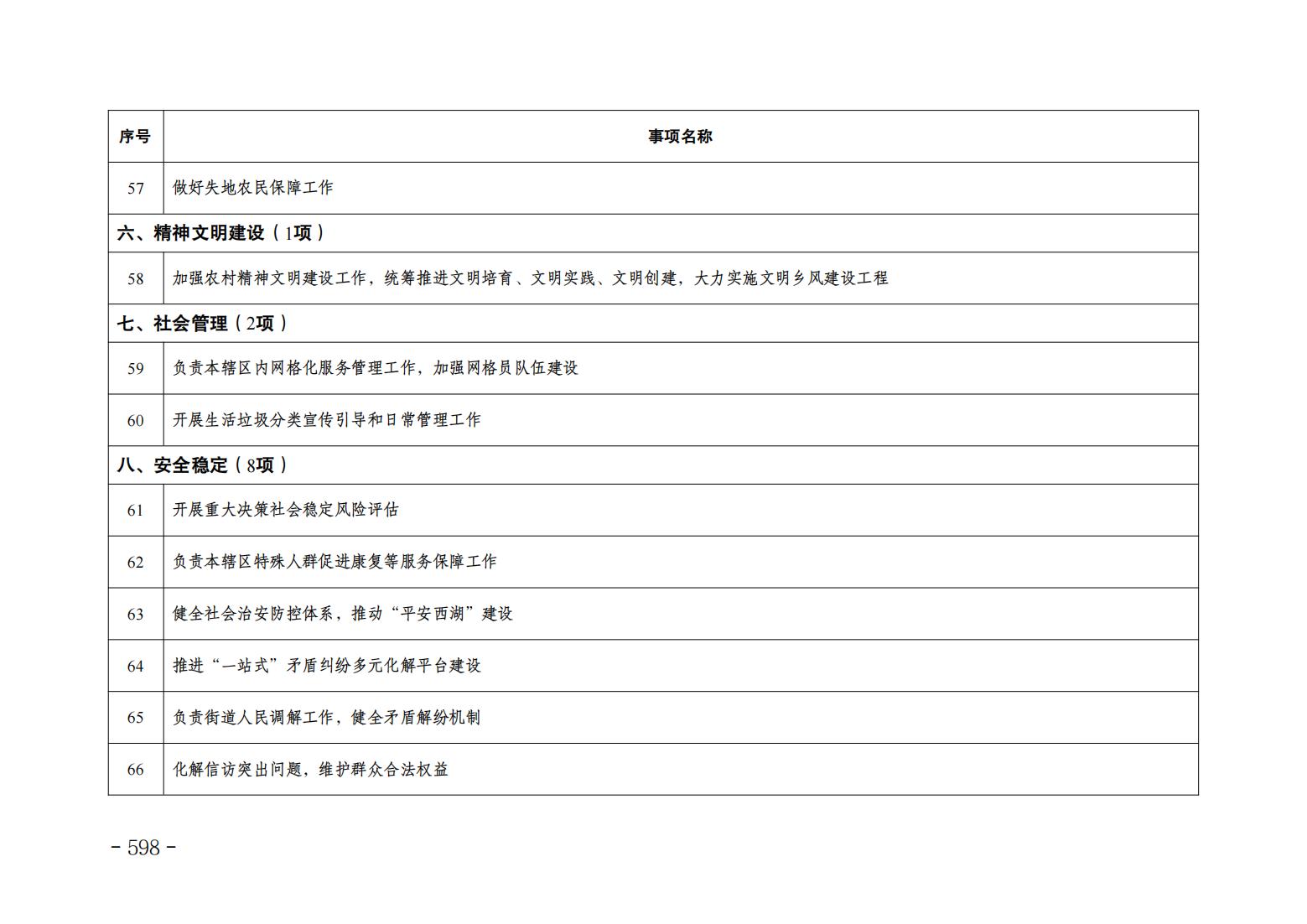 | 序号 | 事项名称 |
|---|---|
| 57 | 做好失地农民保障工作 |
| 六、精神文明建设（1项） | |
| 58 | 加强农村精神文明建设工作，统筹推进文明培育、文明实践、文明创建，大力实施文明乡风建设工程 |
| 七、社会管理（2项） | |
| 59 | 负责本辖区内网格化服务管理工作，加强网格员队伍建设 |
| 60 | 开展生活垃圾分类宣传引导和日常管理工作 |
| 八、安全稳定（8项） | |
| 61 | 开展重大决策社会稳定风险评估 |
| 62 | 负责本辖区特殊人群促进康复等服务保障工作 |
| 63 | 健全社会治安防控体系，推动“平安西湖”建设 |
| 64 | 推进“一站式”矛盾纠纷多元化解平台建设 |
| 65 | 负责街道人民调解工作，健全矛盾解纷机制 |
| 66 | 化解信访突出问题，维护群众合法权益 |

- 598 -